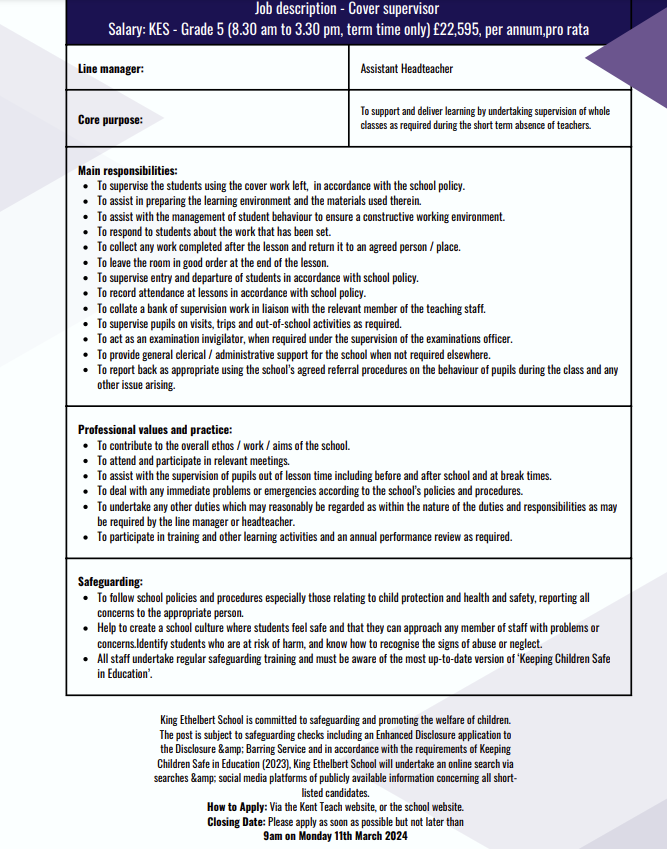 Job description - Cover supervisor
Salary: KES - Grade 5 (8.30 am to 3.30 pm, term time only) £22,595, per annum,pro rata

| Line manager: | Assistant Headteacher |
|---|---|
| Core purpose: | To support and deliver learning by undertaking supervision of whole classes as required during the short term absence of teachers. |

Main responsibilities:
- To supervise the students using the cover work left, in accordance with the school policy.
- To assist in preparing the learning environment and the materials used therein.
- To assist with the management of student behaviour to ensure a constructive working environment.
- To respond to students about the work that has been set.
- To collect any work completed after the lesson and return it to an agreed person / place.
- To leave the room in good order at the end of the lesson.
- To supervise entry and departure of students in accordance with school policy.
- To record attendance at lessons in accordance with school policy.
- To collate a bank of supervision work in liaison with the relevant member of the teaching staff.
- To supervise pupils on visits, trips and out-of-school activities as required.
- To act as an examination invigilator, when required under the supervision of the examinations officer.
- To provide general clerical / administrative support for the school when not required elsewhere.
- To report back as appropriate using the school's agreed referral procedures on the behaviour of pupils during the class and any other issue arising.

Professional values and practice:
- To contribute to the overall ethos / work / aims of the school.
- To attend and participate in relevant meetings.
- To assist with the supervision of pupils out of lesson time including before and after school and at break times.
- To deal with any immediate problems or emergencies according to the school's policies and procedures.
- To undertake any other duties which may reasonably be regarded as within the nature of the duties and responsibilities as may be required by the line manager or headteacher.
- To participate in training and other learning activities and an annual performance review as required.

Safeguarding:
- To follow school policies and procedures especially those relating to child protection and health and safety, reporting all concerns to the appropriate person.
- Help to create a school culture where students feel safe and that they can approach any member of staff with problems or concerns.Identify students who are at risk of harm, and know how to recognise the signs of abuse or neglect.
- All staff undertake regular safeguarding training and must be aware of the most up-to-date version of 'Keeping Children Safe in Education'.

King Ethelbert School is committed to safeguarding and promoting the welfare of children. The post is subject to safeguarding checks including an Enhanced Disclosure application to the Disclosure &amp; Barring Service and in accordance with the requirements of Keeping Children Safe in Education (2023), King Ethelbert School will undertake an online search via searches &amp; social media platforms of publicly available information concerning all short-listed candidates.
How to Apply: Via the Kent Teach website, or the school website.
Closing Date: Please apply as soon as possible but not later than
9am on Monday 11th March 2024